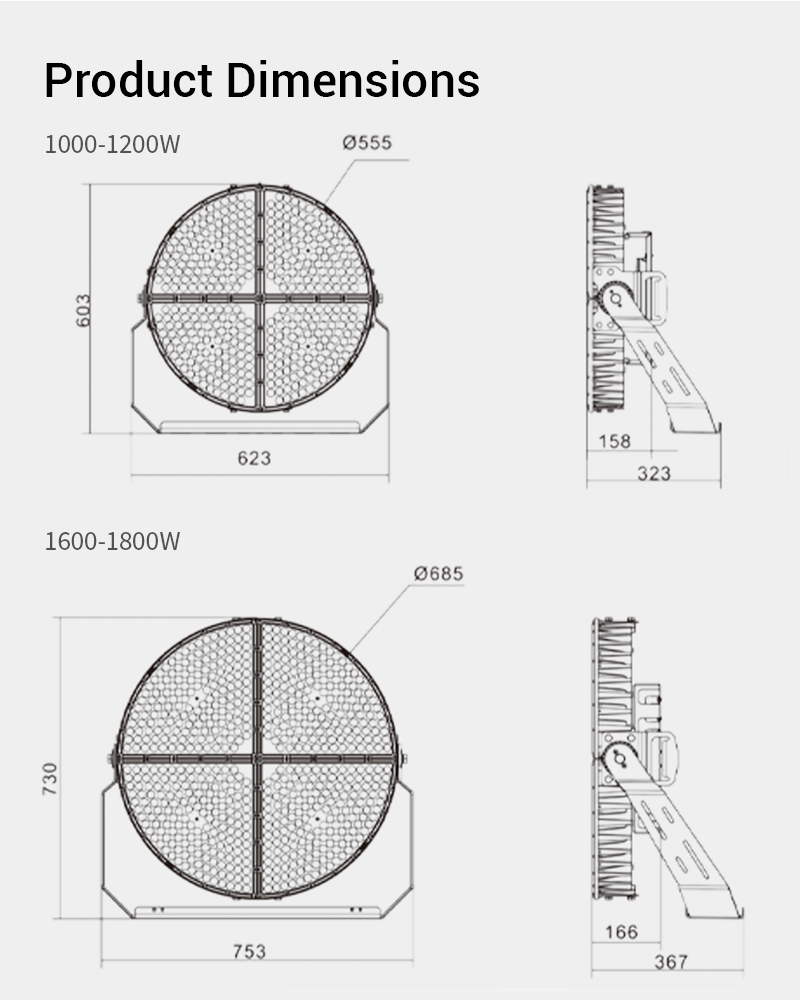 Product Dimensions

1000-1200W

Ø555

603

623

158

323

1600-1800W

Ø685

730

753

166

367